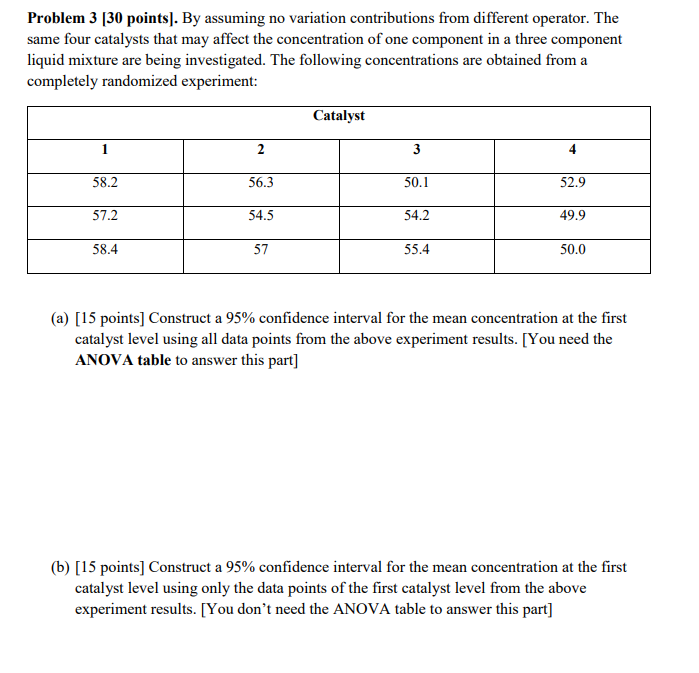 Problem 3 [30 points]. By assuming no variation contributions from different operator. The same four catalysts that may affect the concentration of one component in a three component liquid mixture are being investigated. The following concentrations are obtained from a completely randomized experiment:

| Catalyst | | | |
|---|---|---|---|
| 1 | 2 | 3 | 4 |
| 58.2 | 56.3 | 50.1 | 52.9 |
| 57.2 | 54.5 | 54.2 | 49.9 |
| 58.4 | 57 | 55.4 | 50.0 |

(a) [15 points] Construct a 95% confidence interval for the mean concentration at the first catalyst level using all data points from the above experiment results. [You need the ANOVA table to answer this part]

(b) [15 points] Construct a 95% confidence interval for the mean concentration at the first catalyst level using only the data points of the first catalyst level from the above experiment results. [You don't need the ANOVA table to answer this part]